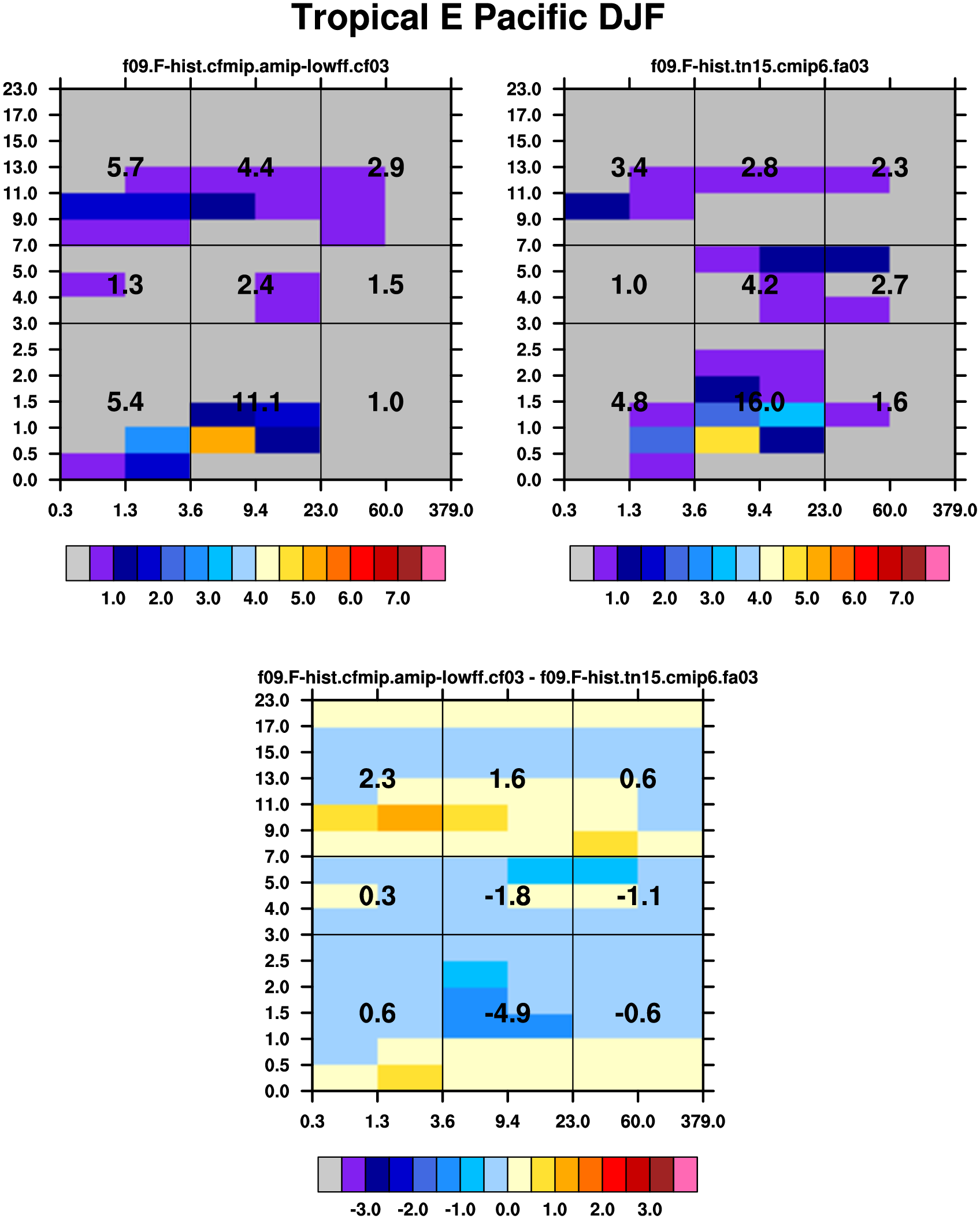 Tropical E Pacific DJF

f09.F-hist.cfmip.amip-lowff.cf03

23.0
17.0
15.0
13.0
11.0
9.0
7.0
5.0
4.0
3.0
2.5
2.0
1.5
1.0
0.5
0.0

5.7 4.4 2.9
1.3 2.4 1.5
5.4 11.1 1.0

0.3 1.3 3.6 9.4 23.0 60.0 379.0

1.0 2.0 3.0 4.0 5.0 6.0 7.0

f09.F-hist.tn15.cmip6.fa03

23.0
17.0
15.0
13.0
11.0
9.0
7.0
5.0
4.0
3.0
2.5
2.0
1.5
1.0
0.5
0.0

3.4 2.8 2.3
1.0 4.2 2.7
4.8 16.0 1.6

0.3 1.3 3.6 9.4 23.0 60.0 379.0

1.0 2.0 3.0 4.0 5.0 6.0 7.0

f09.F-hist.cfmip.amip-lowff.cf03 - f09.F-hist.tn15.cmip6.fa03

23.0
17.0
15.0
13.0
11.0
9.0
7.0
5.0
4.0
3.0
2.5
2.0
1.5
1.0
0.5
0.0

2.3 1.6 0.6
0.3 -1.8 -1.1
0.6 -4.9 -0.6

0.3 1.3 3.6 9.4 23.0 60.0 379.0

-3.0 -2.0 -1.0 0.0 1.0 2.0 3.0